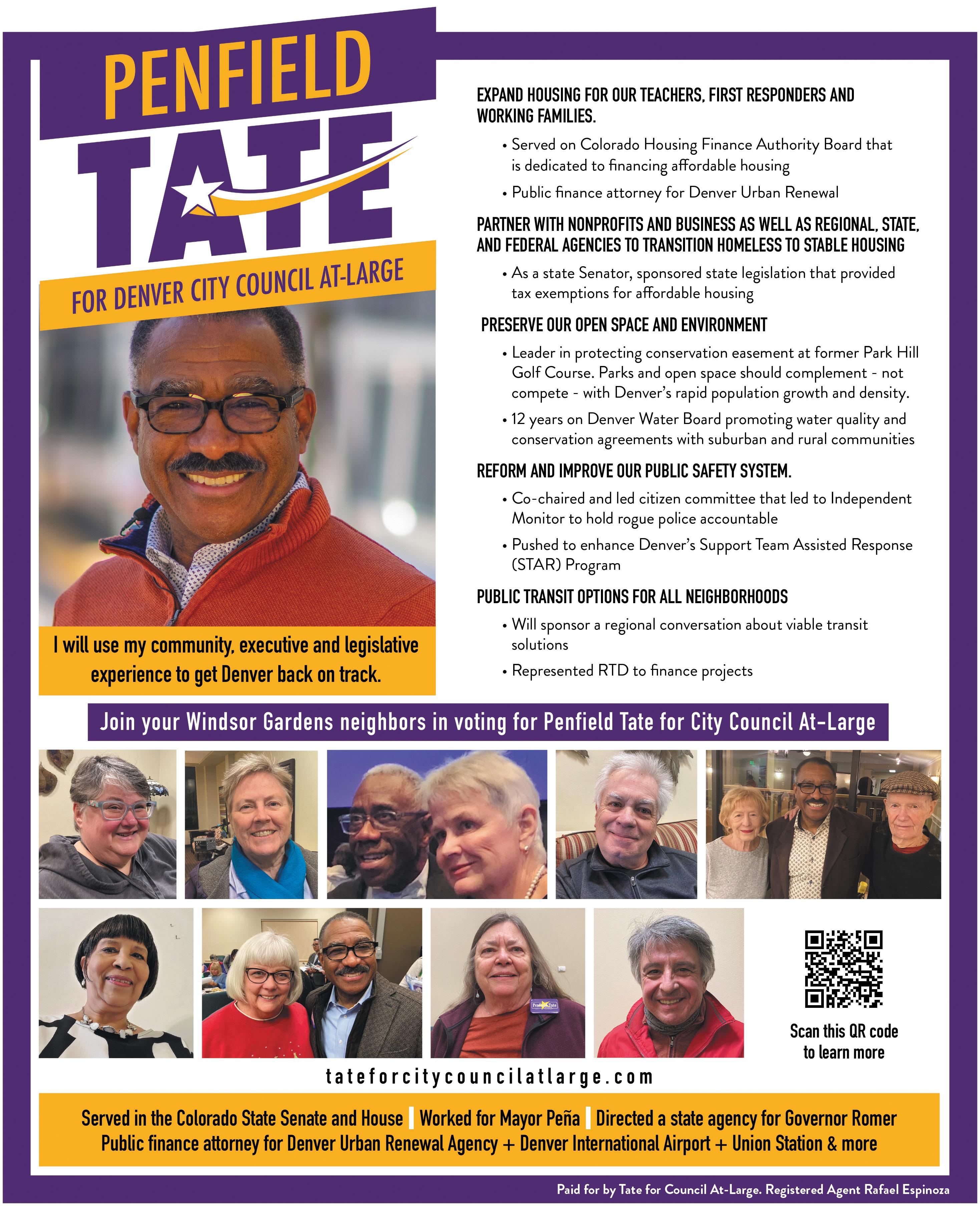 PENFIELD
TATE
FOR DENVER CITY COUNCIL AT-LARGE

I will use my community, executive and legislative experience to get Denver back on track.

EXPAND HOUSING FOR OUR TEACHERS, FIRST RESPONDERS AND WORKING FAMILIES.

• Served on Colorado Housing Finance Authority Board that is dedicated to financing affordable housing
• Public finance attorney for Denver Urban Renewal

PARTNER WITH NONPROFITS AND BUSINESS AS WELL AS REGIONAL, STATE, AND FEDERAL AGENCIES TO TRANSITION HOMELESS TO STABLE HOUSING

• As a state Senator, sponsored state legislation that provided tax exemptions for affordable housing

PRESERVE OUR OPEN SPACE AND ENVIRONMENT

• Leader in protecting conservation easement at former Park Hill Golf Course. Parks and open space should complement - not compete - with Denver's rapid population growth and density.
• 12 years on Denver Water Board promoting water quality and conservation agreements with suburban and rural communities

REFORM AND IMPROVE OUR PUBLIC SAFETY SYSTEM.

• Co-chaired and led citizen committee that led to Independent Monitor to hold rogue police accountable
• Pushed to enhance Denver's Support Team Assisted Response (STAR) Program

PUBLIC TRANSIT OPTIONS FOR ALL NEIGHBORHOODS

• Will sponsor a regional conversation about viable transit solutions
• Represented RTD to finance projects

Join your Windsor Gardens neighbors in voting for Penfield Tate for City Council At-Large

Scan this QR code to learn more

tateforcitycouncilatlarge.com

Served in the Colorado State Senate and House | Worked for Mayor Peña | Directed a state agency for Governor Romer
Public finance attorney for Denver Urban Renewal Agency + Denver International Airport + Union Station & more

Paid for by Tate for Council At-Large. Registered Agent Rafael Espinoza